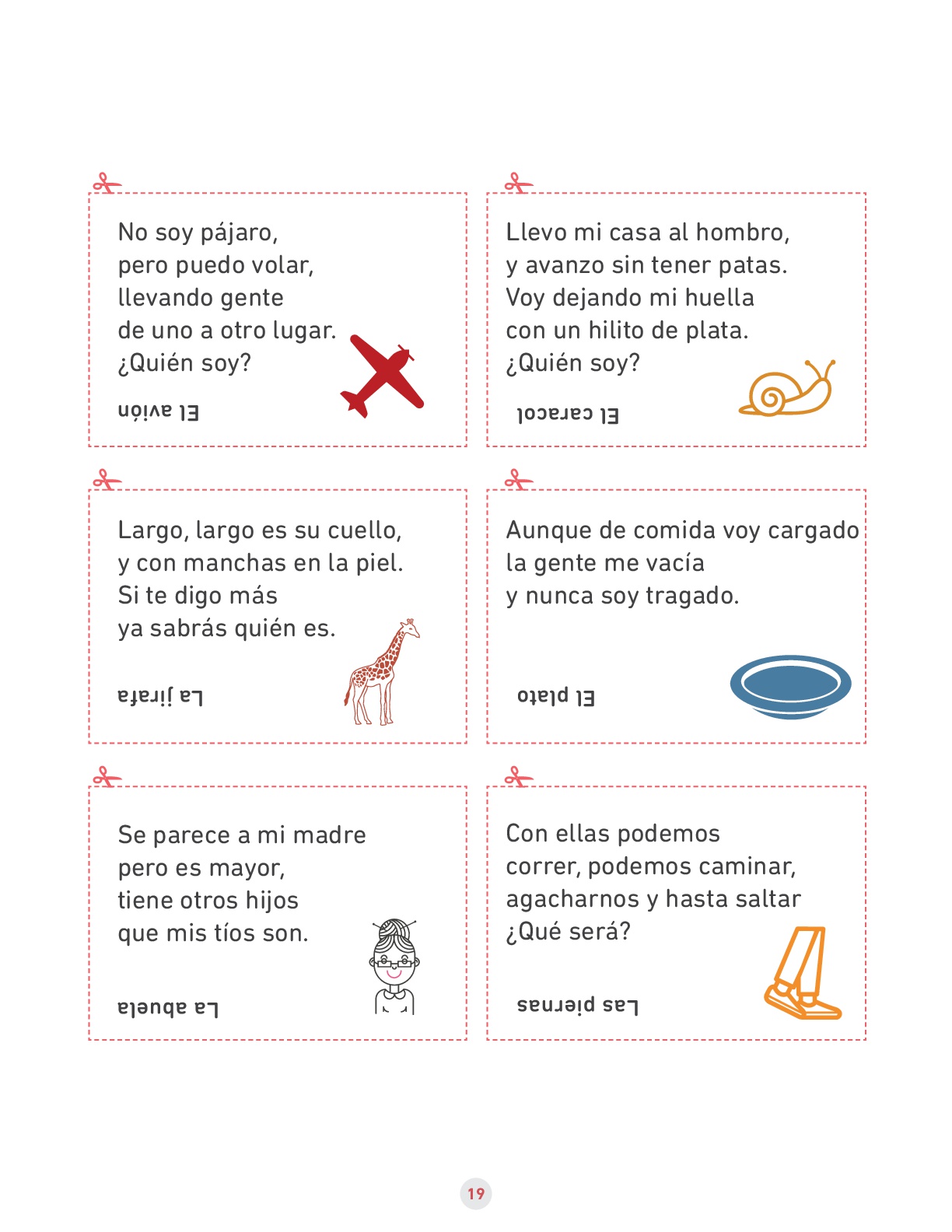 No soy pájaro,
pero puedo volar,
llevando gente
de uno a otro lugar.
¿Quién soy?

El avión

Llevo mi casa al hombro,
y avanzo sin tener patas.
Voy dejando mi huella
con un hilito de plata.
¿Quién soy?

El caracol

Largo, largo es su cuello,
y con manchas en la piel.
Si te digo más
ya sabrás quién es.

La jirafa

Aunque de comida voy cargado
la gente me vacía
y nunca soy tragado.

El plato

Se parece a mi madre
pero es mayor,
tiene otros hijos
que mis tíos son.

La abuela

Con ellas podemos
correr, podemos caminar,
agacharnos y hasta saltar
¿Qué será?

Las piernas

19